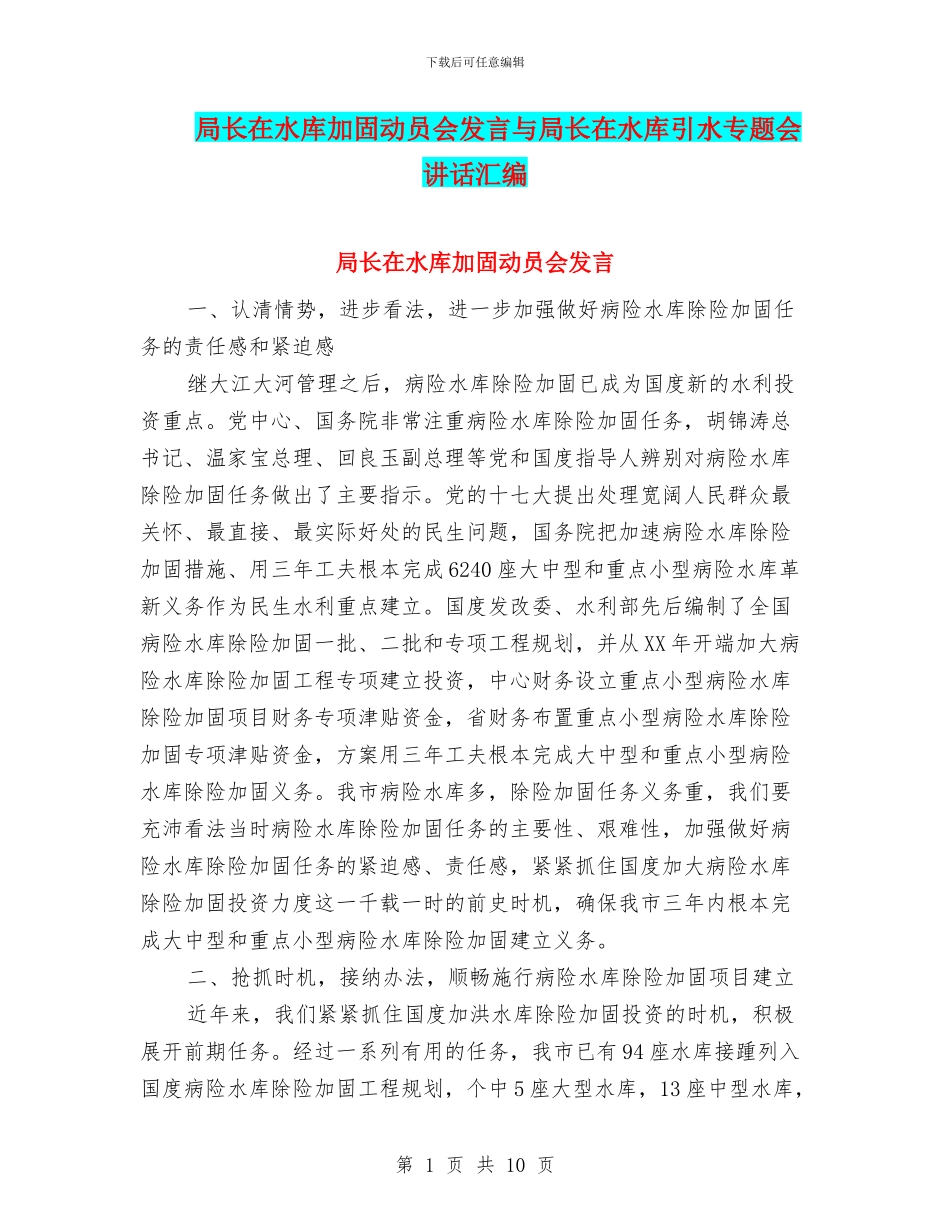 下载后可任意编辑

局长在水库加固动员会发言与局长在水库引水专题会讲话汇编

局长在水库加固动员会发言

一、认清情势，进步看法，进一步加强做好病险水库除险加固任务的责任感和紧迫感

继大江大河管理之后，病险水库除险加固已成为国度新的水利投资重点。党中心、国务院非常注重病险水库除险加固任务，胡锦涛总书记、温家宝总理、回良玉副总理等党和国度指导人辨别对病险水库除险加固任务做出了主要指示。党的十七大提出处理宽阔人民群众最关怀、最直接、最实际好处的民生问题，国务院把加速病险水库除险加固措施、用三年工夫根本完成6240座大中型和重点小型病险水库革新义务作为民生水利重点建立。国度发改委、水利部先后编制了全国病险水库除险加固一批、二批和专项工程规划，并从XX年开端加大病险水库除险加固工程专项建立投资，中心财务设立重点小型病险水库除险加固项目财务专项津贴资金，省财务布置重点小型病险水库除险加固专项津贴资金，方案用三年工夫根本完成大中型和重点小型病险水库除险加固义务。我市病险水库多，除险加固任务义务重，我们要充沛看法当时病险水库除险加固任务的主要性、艰难性，加强做好病险水库除险加固任务的紧迫感、责任感，紧紧抓住国度加大病险水库除险加固投资力度这一千载一时的前史时机，确保我市三年内根本完成大中型和重点小型病险水库除险加固建立义务。

二、抢抓时机，接纳办法，顺畅施行病险水库除险加固项目建立

近年来，我们紧紧抓住国度加洪水库除险加固投资的时机，积极展开前期任务。经过一系列有用的任务，我市已有94座水库接踵列入国度病险水库除险加固工程规划，个中5座大型水库，13座中型水库，

第 1 页 共 10 页